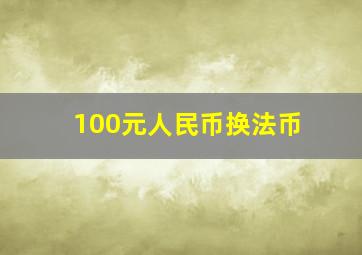 100元人民币换法币